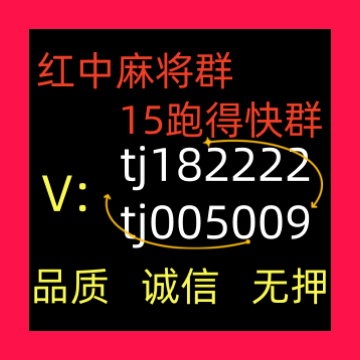 红中麻将群
15跑得快群
V: tj182222
tj005009
品质 诚信 无押